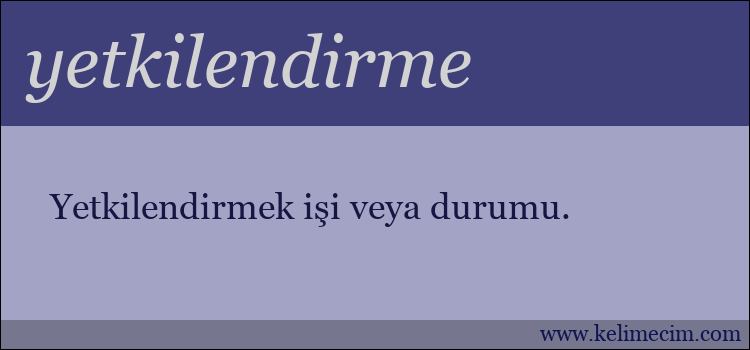 yetkilendirme

Yetkilendirmek işi veya durumu.

www.kelimecim.com